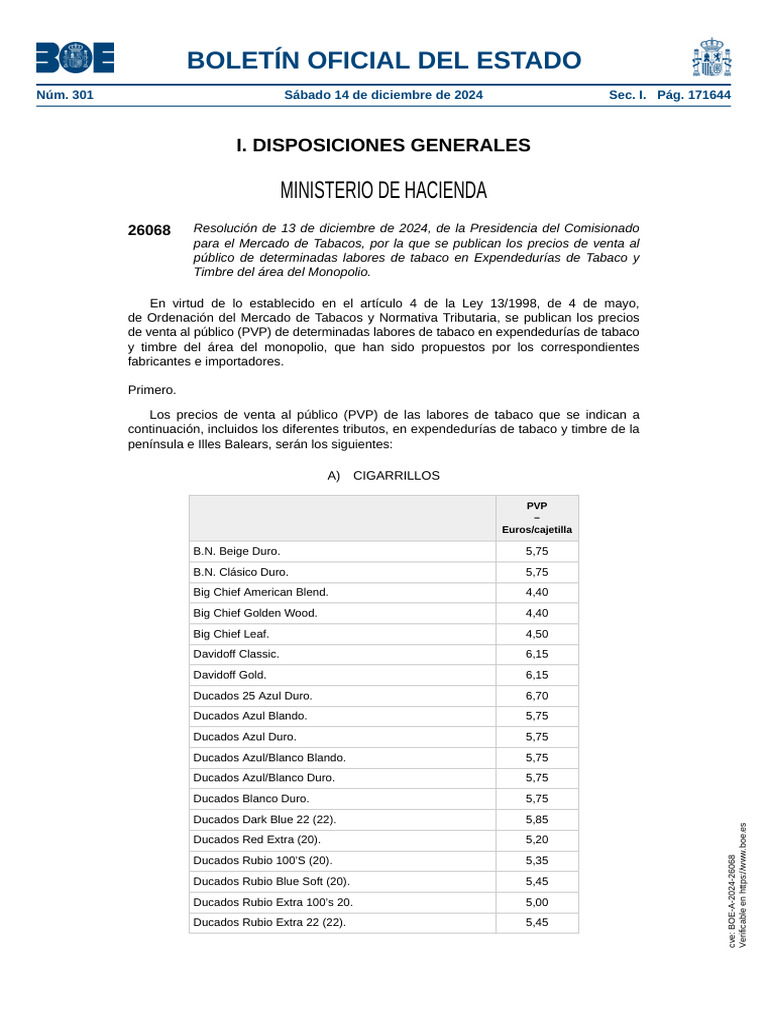 BOE

BOLETÍN OFICIAL DEL ESTADO

Núm. 301 Sábado 14 de diciembre de 2024 Sec. I. Pág. 171644

I. DISPOSICIONES GENERALES

MINISTERIO DE HACIENDA

26068 Resolución de 13 de diciembre de 2024, de la Presidencia del Comisionado para el Mercado de Tabacos, por la que se publican los precios de venta al público de determinadas labores de tabaco en Expendedurías de Tabaco y Timbre del área del Monopolio.

En virtud de lo establecido en el artículo 4 de la Ley 13/1998, de 4 de mayo, de Ordenación del Mercado de Tabacos y Normativa Tributaria, se publican los precios de venta al público (PVP) de determinadas labores de tabaco en expendedurías de tabaco y timbre del área del monopolio, que han sido propuestos por los correspondientes fabricantes e importadores.

Primero.

Los precios de venta al público (PVP) de las labores de tabaco que se indican a continuación, incluidos los diferentes tributos, en expendedurías de tabaco y timbre de la península e Illes Balears, serán los siguientes:

A) CIGARRILLOS

| | PVP – Euros/cajetilla |
|---|---|
| B.N. Beige Duro. | 5,75 |
| B.N. Clásico Duro. | 5,75 |
| Big Chief American Blend. | 4,40 |
| Big Chief Golden Wood. | 4,40 |
| Big Chief Leaf. | 4,50 |
| Davidoff Classic. | 6,15 |
| Davidoff Gold. | 6,15 |
| Ducados 25 Azul Duro. | 6,70 |
| Ducados Azul Blando. | 5,75 |
| Ducados Azul Duro. | 5,75 |
| Ducados Azul/Blanco Blando. | 5,75 |
| Ducados Azul/Blanco Duro. | 5,75 |
| Ducados Blanco Duro. | 5,75 |
| Ducados Dark Blue 22 (22). | 5,85 |
| Ducados Red Extra (20). | 5,20 |
| Ducados Rubio 100'S (20). | 5,35 |
| Ducados Rubio Blue Soft (20). | 5,45 |
| Ducados Rubio Extra 100's 20. | 5,00 |
| Ducados Rubio Extra 22 (22). | 5,45 |

cve: BOE-A-2024-26068
Verificable en https://www.boe.es